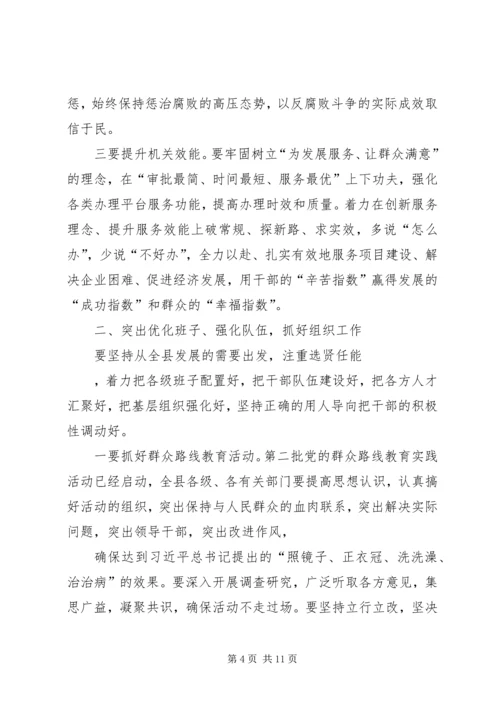 惩，始终保持惩治腐败的高压态势，以反腐败斗争的实际成效取信于民。

三要提升机关效能。要牢固树立“为发展服务、让群众满意”的理念，在“审批最简、时间最短、服务最优”上下功夫，强化各类办理平台服务功能，提高办理时效和质量。着力在创新服务理念、提升服务效能上破常规、探新路、求实效，多说“怎么办”，少说“不好办”，全力以赴、扎实有效地服务项目建设、解决企业困难、促进经济发展，用干部的“辛苦指数”赢得发展的“成功指数”和群众的“幸福指数”。

二、突出优化班子、强化队伍，抓好组织工作

要坚持从全县发展的需要出发，注重选贤任能

，着力把各级班子配置好，把干部队伍建设好，把各方人才汇聚好，把基层组织强化好，坚持正确的用人导向把干部的积极性调动好。

一要抓好群众路线教育活动。第二批党的群众路线教育实践活动已经启动，全县各级、各有关部门要提高思想认识，认真搞好活动的组织，突出保持与人民群众的血肉联系，突出解决实际问题，突出领导干部，突出改进作风，

确保达到习近平总书记提出的“照镜子、正衣冠、洗洗澡、治治病”的效果。要深入开展调查研究，广泛听取各方意见，集思广益，凝聚共识，确保活动不走过场。要坚持立行立改，坚决

第 4 页 共 11 页